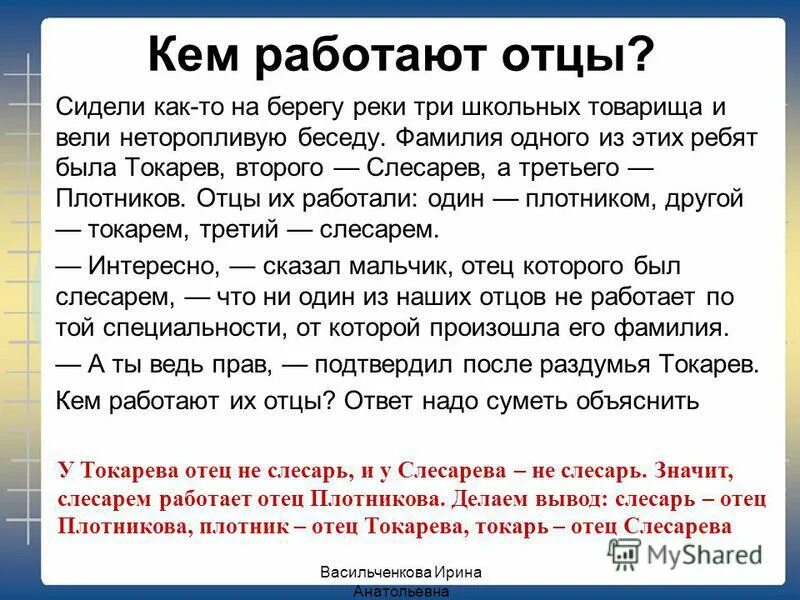 Кем работают отцы?

Сидели как-то на берегу реки три школьных товарища и вели неторопливую беседу. Фамилия одного из этих ребят была Токарев, второго — Слесарев, а третьего — Плотников. Отцы их работали: один — плотником, другой — токарем, третий — слесарем.

— Интересно, — сказал мальчик, отец которого был слесарем, — что ни один из наших отцов не работает по той специальности, от которой произошла его фамилия.

— А ты ведь прав, — подтвердил после раздумья Токарев.

Кем работают их отцы? Ответ надо суметь объяснить

У Токарева отец не слесарь, и у Слесарева – не слесарь. Значит, слесарем работает отец Плотникова. Делаем вывод: слесарь – отец Плотникова, плотник – отец Токарева, токарь – отец Слесарева

MyShared

Васильченкова Ирина Анатольевна